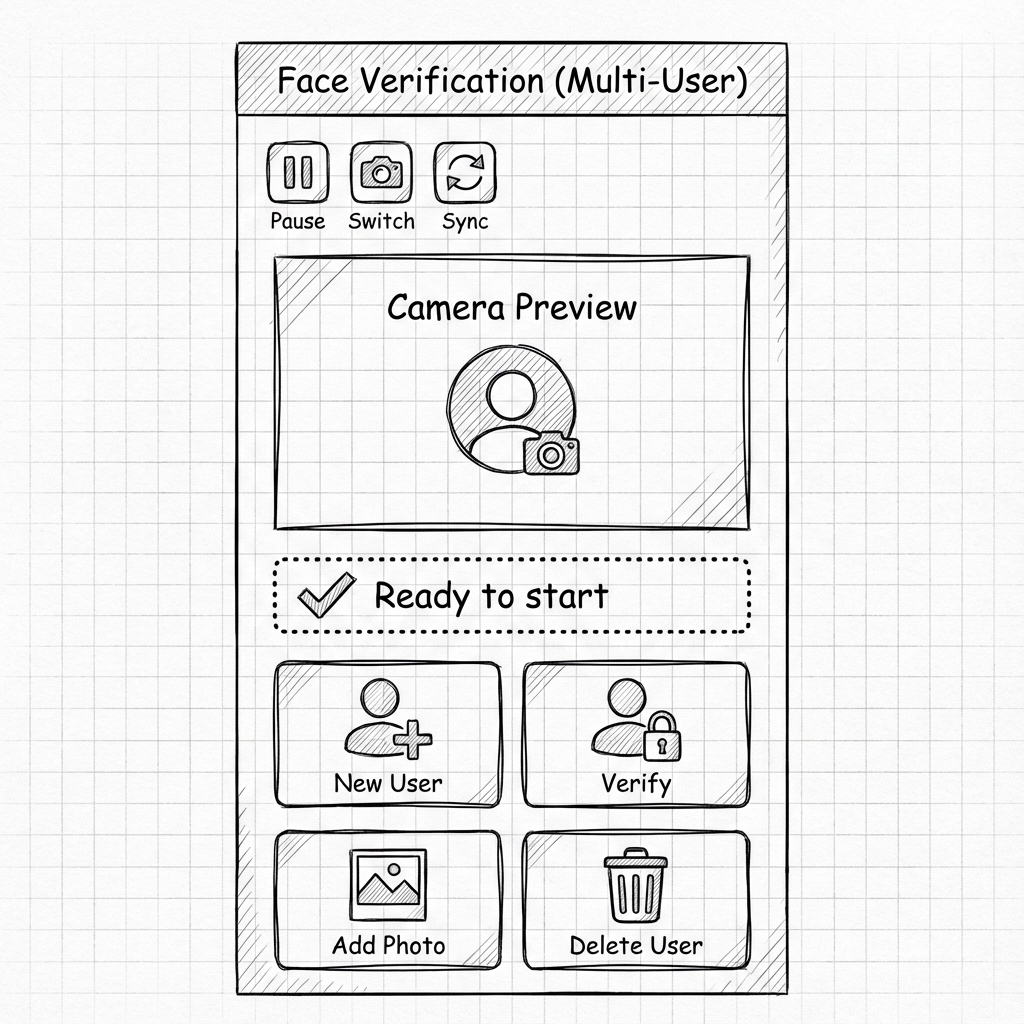 Face Verification (Multi-User)

Pause Switch Sync

Camera Preview

Ready to start

New User

Verify

Add Photo

Delete User